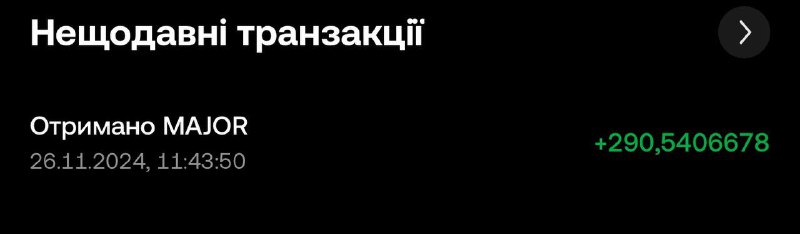 Нещодавні транзакції

Отримано MAJOR
26.11.2024, 11:43:50
+290,5406678